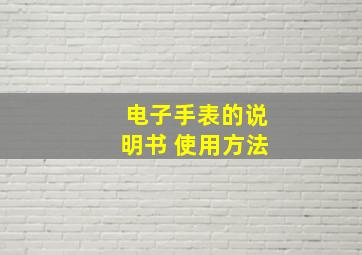 电子手表的说明书 使用方法